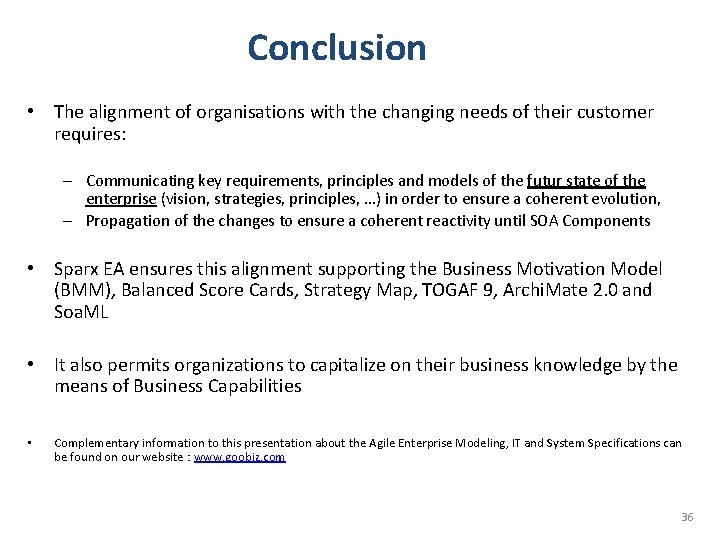 Conclusion

• The alignment of organisations with the changing needs of their customer requires:

– Communicating key requirements, principles and models of the futur state of the enterprise (vision, strategies, principles, …) in order to ensure a coherent evolution,
– Propagation of the changes to ensure a coherent reactivity until SOA Components

• Sparx EA ensures this alignment supporting the Business Motivation Model (BMM), Balanced Score Cards, Strategy Map, TOGAF 9, ArchiMate 2.0 and SoaML

• It also permits organizations to capitalize on their business knowledge by the means of Business Capabilities

• Complementary information to this presentation about the Agile Enterprise Modeling, IT and System Specifications can be found on our website : www.goobiz.com

36